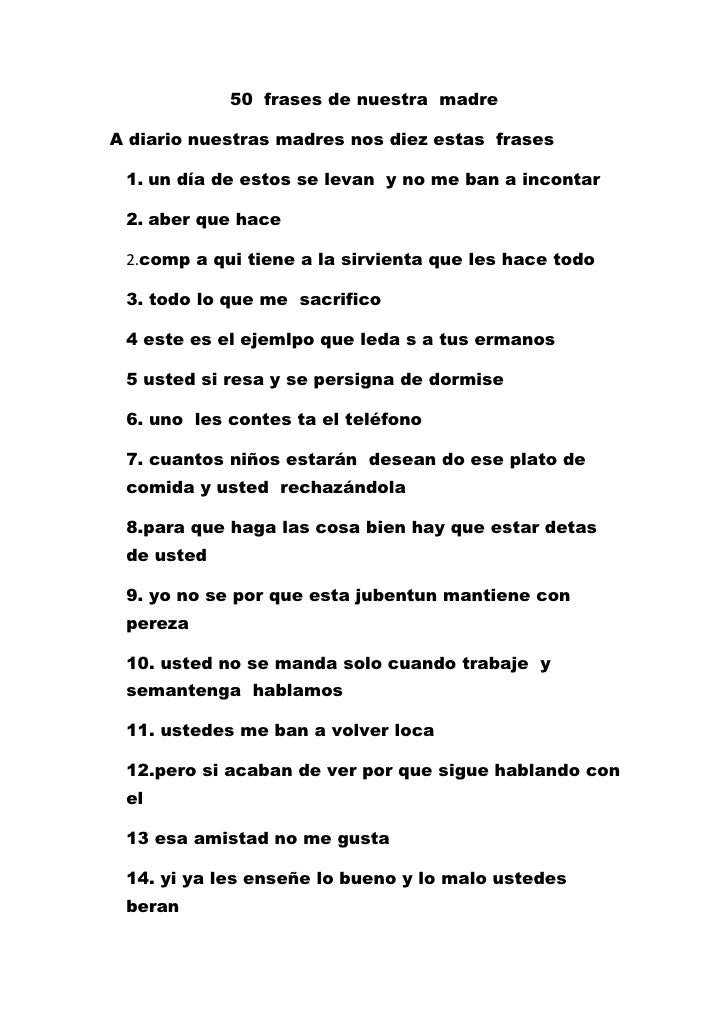 50 frases de nuestra madre

A diario nuestras madres nos diez estas frases

1. un día de estos se levan y no me ban a incontar

2. aber que hace

2.comp a qui tiene a la sirvienta que les hace todo

3. todo lo que me sacrifico

4 este es el ejemlpo que leda s a tus ermanos

5 usted si resa y se persigna de dormise

6. uno les contes ta el teléfono

7. cuantos niños estarán desean do ese plato de comida y usted rechazándola

8.para que haga las cosa bien hay que estar detas de usted

9. yo no se por que esta jubentun mantiene con pereza

10. usted no se manda solo cuando trabaje y semantenga hablamos

11. ustedes me ban a volver loca

12.pero si acaban de ver por que sigue hablando con el

13 esa amistad no me gusta

14. yi ya les enseñe lo bueno y lo malo ustedes beran